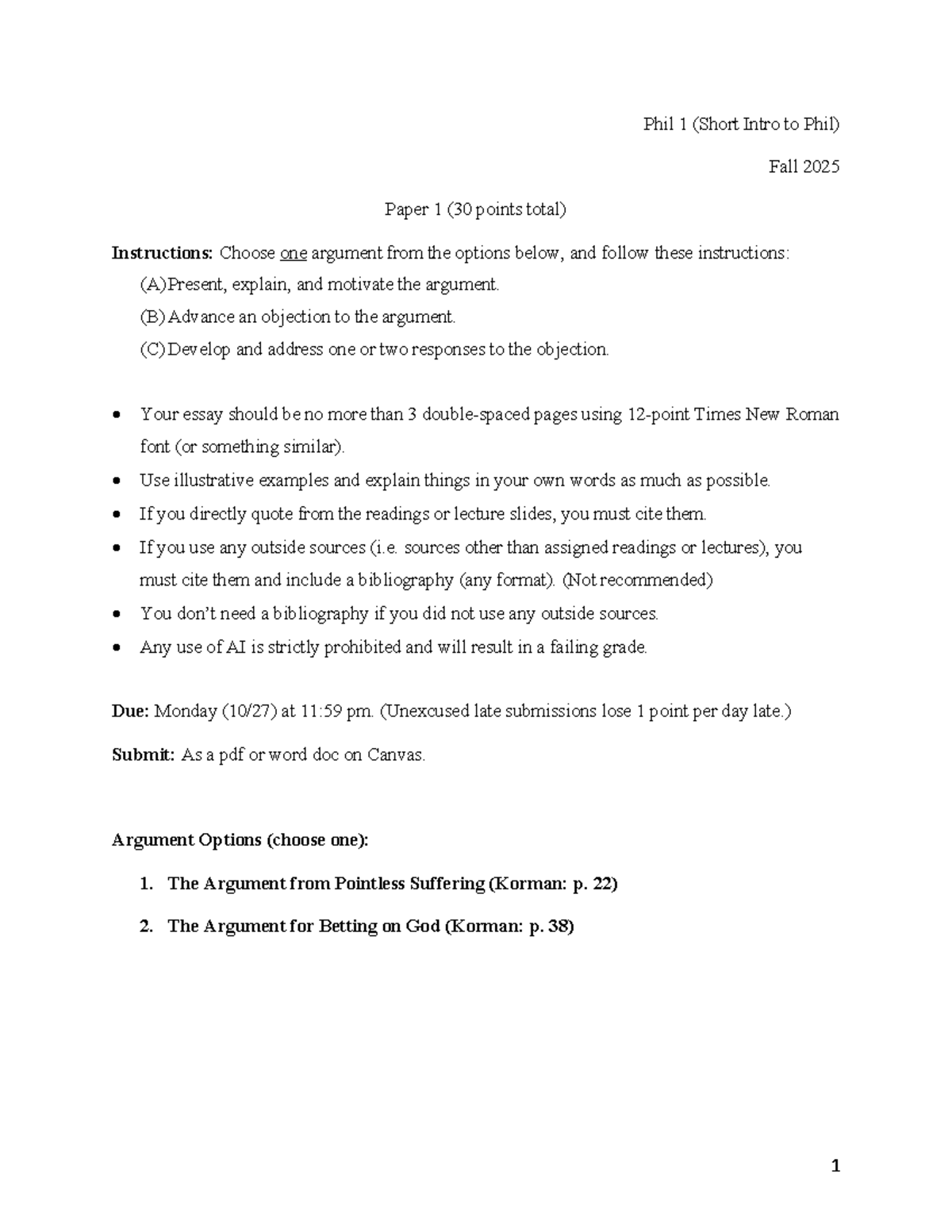 Phil 1 (Short Intro to Phil)

Fall 2025

Paper 1 (30 points total)

Instructions: Choose one argument from the options below, and follow these instructions:

(A)Present, explain, and motivate the argument.

(B) Advance an objection to the argument.

(C) Develop and address one or two responses to the objection.

• Your essay should be no more than 3 double-spaced pages using 12-point Times New Roman font (or something similar).
• Use illustrative examples and explain things in your own words as much as possible.
• If you directly quote from the readings or lecture slides, you must cite them.
• If you use any outside sources (i.e. sources other than assigned readings or lectures), you must cite them and include a bibliography (any format). (Not recommended)
• You don't need a bibliography if you did not use any outside sources.
• Any use of AI is strictly prohibited and will result in a failing grade.

Due: Monday (10/27) at 11:59 pm. (Unexcused late submissions lose 1 point per day late.)

Submit: As a pdf or word doc on Canvas.

Argument Options (choose one):

1. The Argument from Pointless Suffering (Korman: p. 22)

2. The Argument for Betting on God (Korman: p. 38)

1